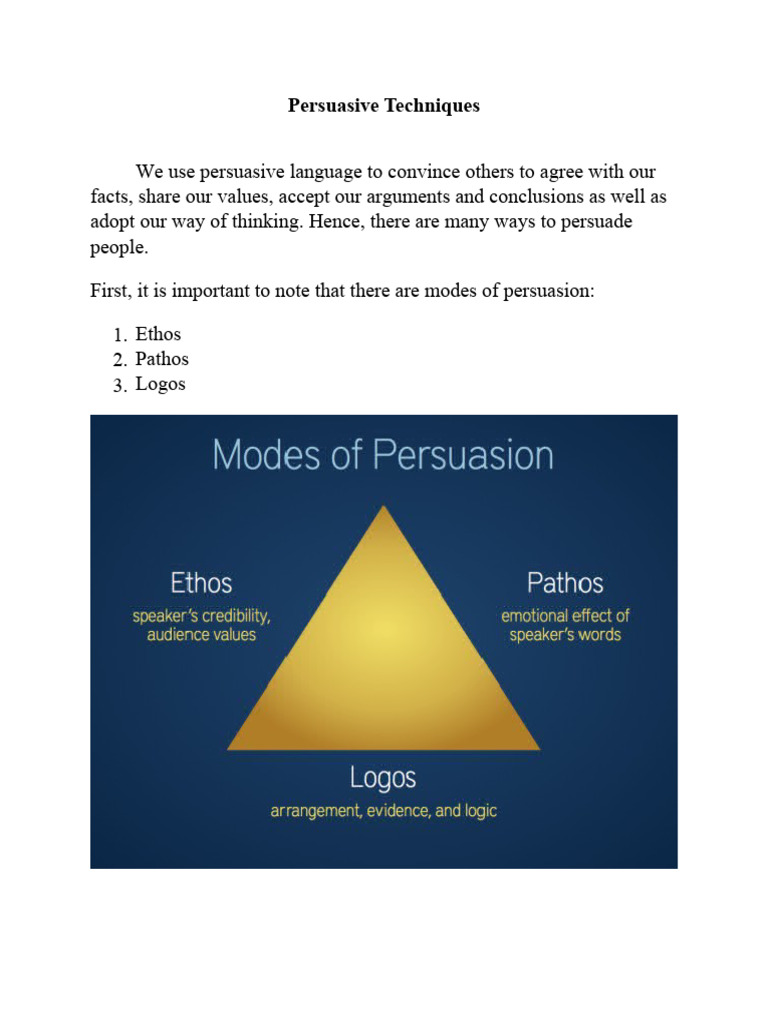 Persuasive Techniques

We use persuasive language to convince others to agree with our facts, share our values, accept our arguments and conclusions as well as adopt our way of thinking. Hence, there are many ways to persuade people.

First, it is important to note that there are modes of persuasion:

1. Ethos
2. Pathos
3. Logos

Modes of Persuasion

Ethos
speaker's credibility, audience values

Pathos
emotional effect of speaker's words

Logos
arrangement, evidence, and logic